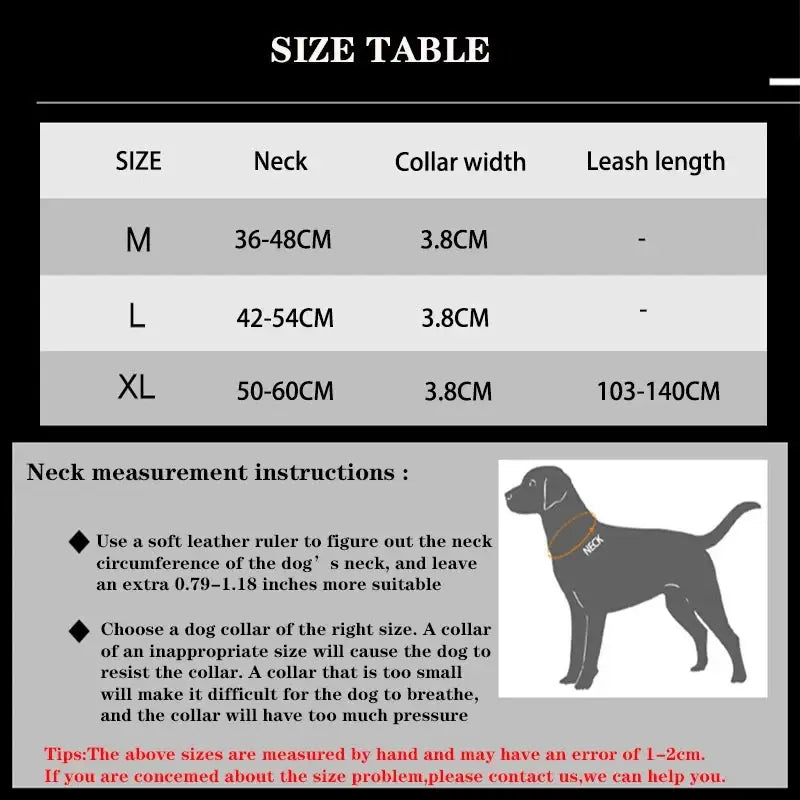 SIZE TABLE

| SIZE | Neck | Collar width | Leash length |
|---|---|---|---|
| M | 36-48CM | 3.8CM | - |
| L | 42-54CM | 3.8CM | - |
| XL | 50-60CM | 3.8CM | 103-140CM |

Neck measurement instructions :

◆ Use a soft leather ruler to figure out the neck circumference of the dog’s neck, and leave an extra 0.79-1.18 inches more suitable

◆ Choose a dog collar of the right size. A collar of an inappropriate size will cause the dog to resist the collar. A collar that is too small will make it difficult for the dog to breathe, and the collar will have too much pressure

NECK

Tips:The above sizes are measured by hand and may have an error of 1-2cm. If you are concemed about the size problem,please contact us,we can help you.